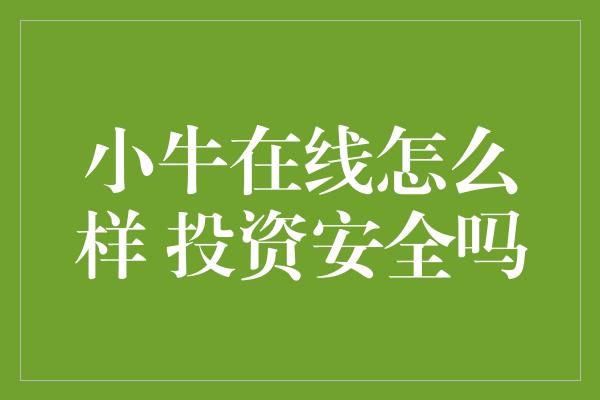 小牛在线怎么样 投资安全吗